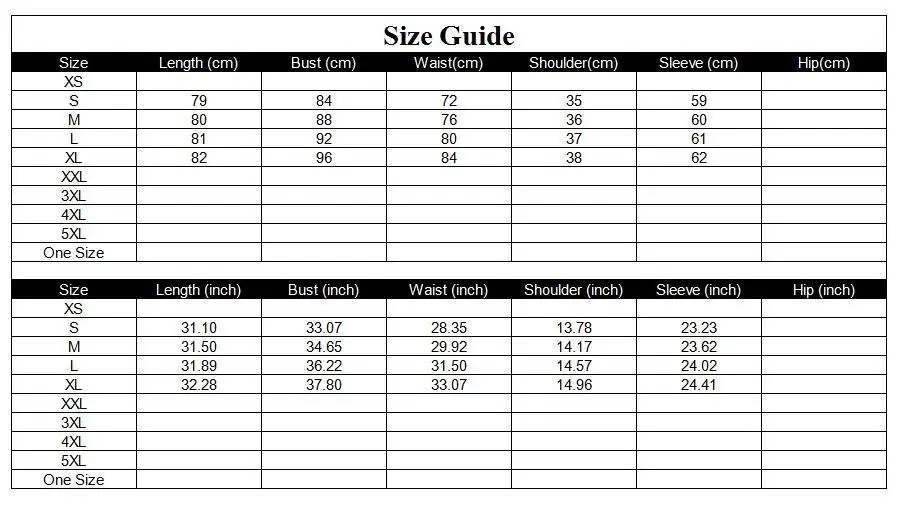 Size Guide

| Size | Length (cm) | Bust (cm) | Waist(cm) | Shoulder(cm) | Sleeve (cm) | Hip(cm) |
|---|---|---|---|---|---|---|
| XS | | | | | | |
| S | 79 | 84 | 72 | 35 | 59 | |
| M | 80 | 88 | 76 | 36 | 60 | |
| L | 81 | 92 | 80 | 37 | 61 | |
| XL | 82 | 96 | 84 | 38 | 62 | |
| XXL | | | | | | |
| 3XL | | | | | | |
| 4XL | | | | | | |
| 5XL | | | | | | |
| One Size | | | | | | |

| Size | Length (inch) | Bust (inch) | Waist (inch) | Shoulder (inch) | Sleeve (inch) | Hip (inch) |
|---|---|---|---|---|---|---|
| XS | | | | | | |
| S | 31.10 | 33.07 | 28.35 | 13.78 | 23.23 | |
| M | 31.50 | 34.65 | 29.92 | 14.17 | 23.62 | |
| L | 31.89 | 36.22 | 31.50 | 14.57 | 24.02 | |
| XL | 32.28 | 37.80 | 33.07 | 14.96 | 24.41 | |
| XXL | | | | | | |
| 3XL | | | | | | |
| 4XL | | | | | | |
| 5XL | | | | | | |
| One Size | | | | | | |